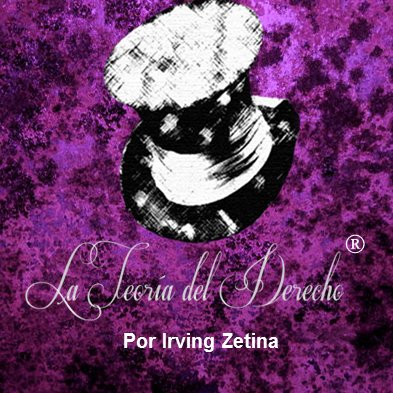 La Teoría del Derecho ®

Por Irving Zetina